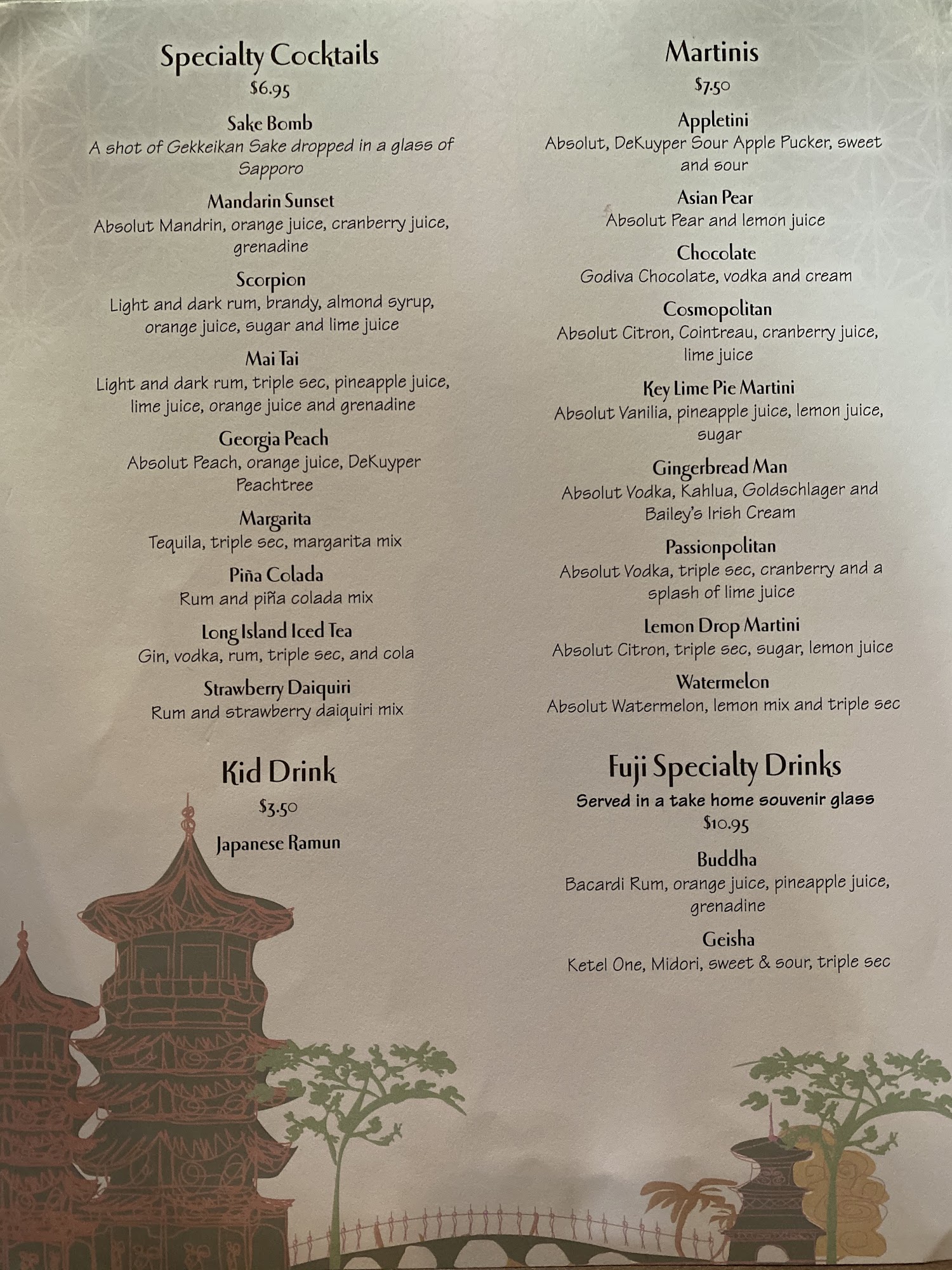 Specialty Cocktails
$6.95

Sake Bomb
A shot of Gekkeikan Sake dropped in a glass of Sapporo

Mandarin Sunset
Absolut Mandrin, orange juice, cranberry juice, grenadine

Scorpion
Light and dark rum, brandy, almond syrup, orange juice, sugar and lime juice

Mai Tai
Light and dark rum, triple sec, pineapple juice, lime juice, orange juice and grenadine

Georgia Peach
Absolut Peach, orange juice, DeKuyper Peachtree

Margarita
Tequila, triple sec, margarita mix

Piña Colada
Rum and piña colada mix

Long Island Iced Tea
Gin, vodka, rum, triple sec, and cola

Strawberry Daiquiri
Rum and strawberry daiquiri mix

Kid Drink
$3.50

Japanese Ramun

Martinis
$7.50

Appletini
Absolut, DeKuyper Sour Apple Pucker, sweet and sour

Asian Pear
Absolut Pear and lemon juice

Chocolate
Godiva Chocolate, vodka and cream

Cosmopolitan
Absolut Citron, Cointreau, cranberry juice, lime juice

Key Lime Pie Martini
Absolut Vanilia, pineapple juice, lemon juice, sugar

Gingerbread Man
Absolut Vodka, Kahlua, Goldschlager and Bailey's Irish Cream

Passionpolitan
Absolut Vodka, triple sec, cranberry and a splash of lime juice

Lemon Drop Martini
Absolut Citron, triple sec, sugar, lemon juice

Watermelon
Absolut Watermelon, lemon mix and triple sec

Fuji Specialty Drinks
Served in a take home souvenir glass
$10.95

Buddha
Bacardi Rum, orange juice, pineapple juice, grenadine

Geisha
Ketel One, Midori, sweet & sour, triple sec